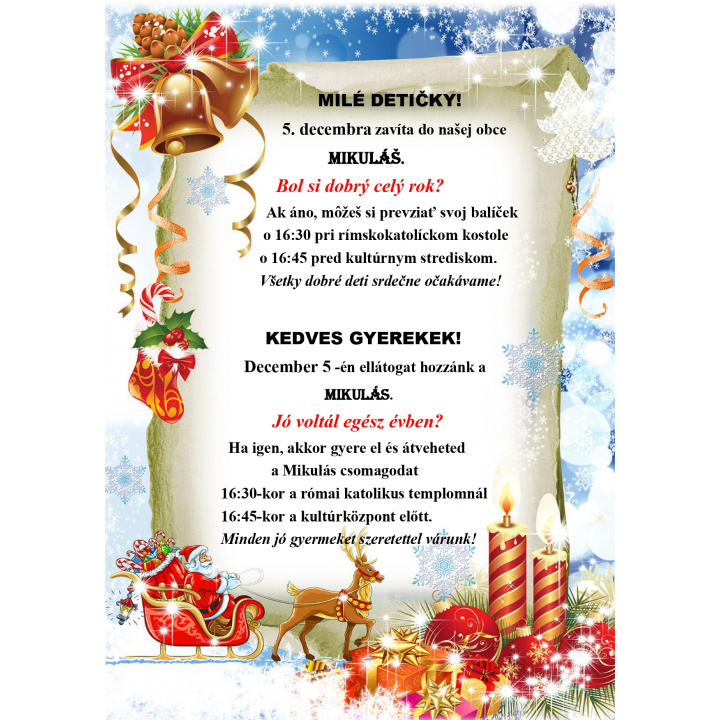 MILÉ DETIČKY!

5. decembra zavíta do našej obce

MIKULÁŠ.

Bol si dobrý celý rok?

Ak áno, môžeš si prevziať svoj balíček
o 16:30 pri rímskokatolíckom kostole
o 16:45 pred kultúrnym strediskom.
Všetky dobré deti srdečne očakávame!

KEDVES GYEREKEK!

December 5 -én ellátogat hozzánk a

MIKULÁS.

Jó voltál egész évben?

Ha igen, akkor gyere el és átveheted
a Mikulás csomagodat
16:30-kor a római katolikus templomnál
16:45-kor a kultúrközpont előtt.
Minden jó gyermeket szeretettel várunk!